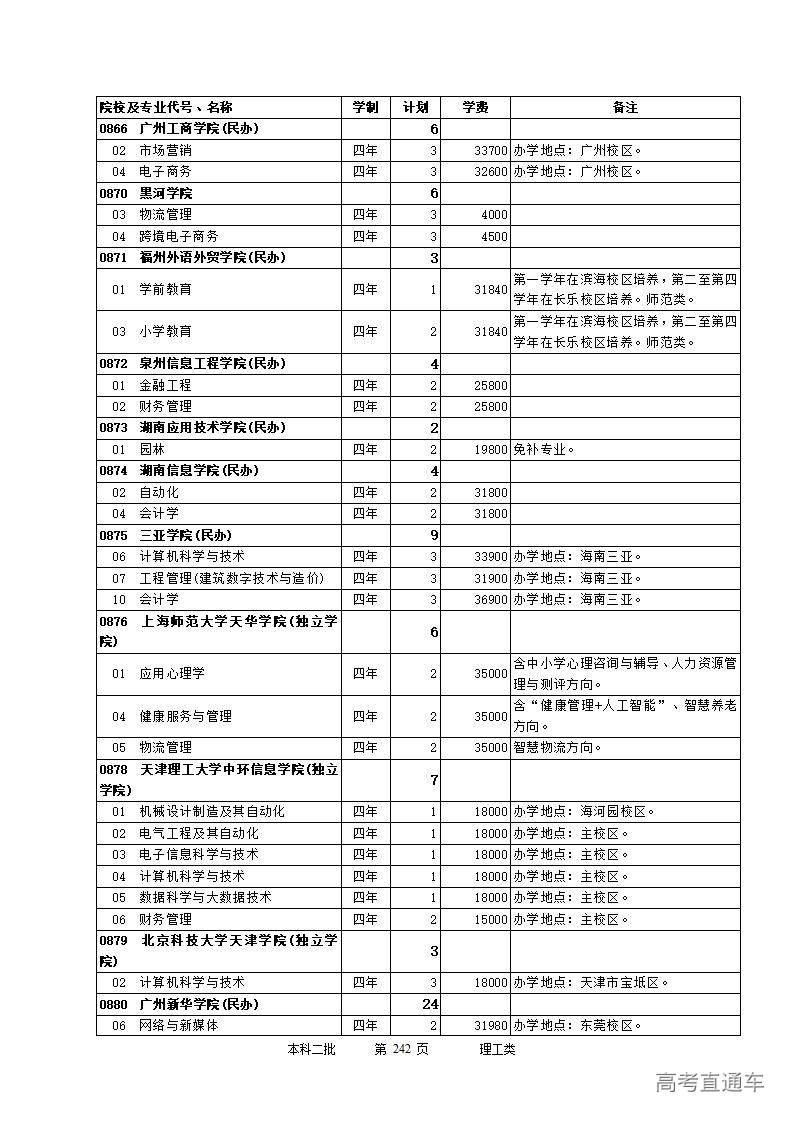 | 院校及专业代号、名称 | 学制 | 计划 | 学费 | 备注 |
|---|---|---|---|---|
| 0866 广州工商学院(民办) | | 6 | | |
| 02 市场营销 | 四年 | 3 | 33700 | 办学地点：广州校区。 |
| 04 电子商务 | 四年 | 3 | 32600 | 办学地点：广州校区。 |
| 0870 黑河学院 | | 6 | | |
| 03 物流管理 | 四年 | 3 | 4000 | |
| 04 跨境电子商务 | 四年 | 3 | 4500 | |
| 0871 福州外语外贸学院(民办) | | 3 | | |
| 01 学前教育 | 四年 | 1 | 31840 | 第一学年在滨海校区培养，第二至第四学年在长乐校区培养。师范类。 |
| 03 小学教育 | 四年 | 2 | 31840 | 第一学年在滨海校区培养，第二至第四学年在长乐校区培养。师范类。 |
| 0872 泉州信息工程学院(民办) | | 4 | | |
| 01 金融工程 | 四年 | 2 | 25800 | |
| 02 财务管理 | 四年 | 2 | 25800 | |
| 0873 湖南应用技术学院(民办) | | 2 | | |
| 01 园林 | 四年 | 2 | 19800 | 免补专业。 |
| 0874 湖南信息学院(民办) | | 4 | | |
| 02 自动化 | 四年 | 2 | 31800 | |
| 04 会计学 | 四年 | 2 | 31800 | |
| 0875 三亚学院(民办) | | 9 | | |
| 06 计算机科学与技术 | 四年 | 3 | 33900 | 办学地点：海南三亚。 |
| 07 工程管理(建筑数字技术与造价) | 四年 | 3 | 31900 | 办学地点：海南三亚。 |
| 10 会计学 | 四年 | 3 | 36900 | 办学地点：海南三亚。 |
| 0876 上海师范大学天华学院(独立学院) | | 6 | | |
| 01 应用心理学 | 四年 | 2 | 35000 | 含中小学心理咨询与辅导、人力资源管理与测评方向。 |
| 04 健康服务与管理 | 四年 | 2 | 35000 | 含“健康管理+人工智能”、智慧养老方向。 |
| 05 物流管理 | 四年 | 2 | 35000 | 智慧物流方向。 |
| 0878 天津理工大学中环信息学院(独立学院) | | 7 | | |
| 01 机械设计制造及其自动化 | 四年 | 1 | 18000 | 办学地点：海河园校区。 |
| 02 电气工程及其自动化 | 四年 | 1 | 18000 | 办学地点：主校区。 |
| 03 电子信息科学与技术 | 四年 | 1 | 18000 | 办学地点：主校区。 |
| 04 计算机科学与技术 | 四年 | 1 | 18000 | 办学地点：主校区。 |
| 05 数据科学与大数据技术 | 四年 | 1 | 18000 | 办学地点：主校区。 |
| 06 财务管理 | 四年 | 2 | 15000 | 办学地点：主校区。 |
| 0879 北京科技大学天津学院(独立学院) | | 3 | | |
| 02 计算机科学与技术 | 四年 | 3 | 18000 | 办学地点：天津市宝坻区。 |
| 0880 广州新华学院(民办) | | 24 | | |
| 06 网络与新媒体 | 四年 | 2 | 31980 | 办学地点：东莞校区。 |

本科二批 第 242 页 理工类

高考直通车